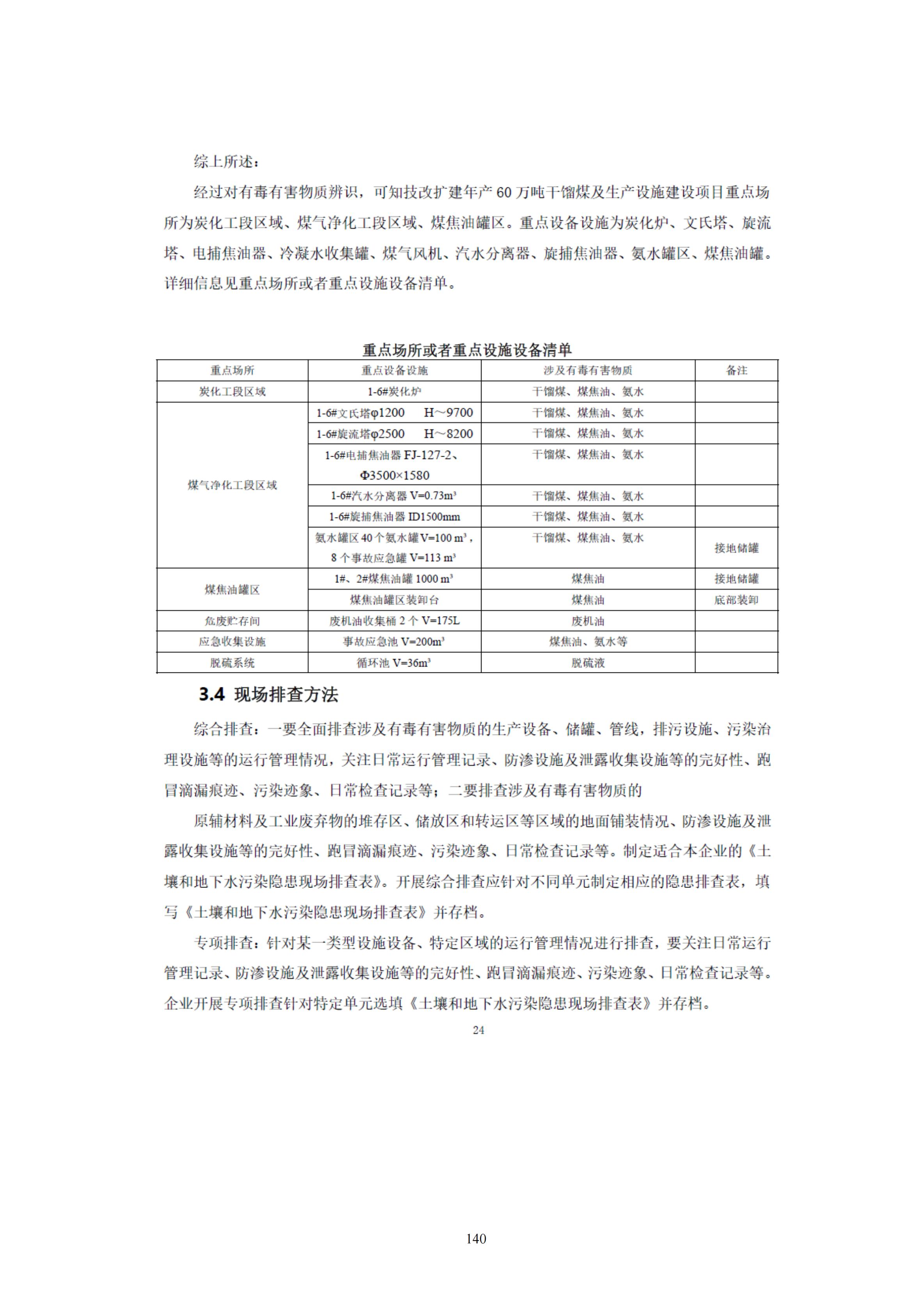 综上所述：

经过对有毒有害物质辨识，可知技改扩建年产60万吨干馏煤及生产设施建设项目重点场所为炭化工段区域、煤气净化工段区域、煤焦油罐区。重点设备设施为炭化炉、文氏塔、旋流塔、电捕焦油器、冷凝水收集罐、煤气风机、汽水分离器、旋捕焦油器、氨水罐区、煤焦油罐。详细信息见重点场所或者重点设施设备清单。

重点场所或者重点设施设备清单

| 重点场所 | 重点设备设施 | 涉及有毒有害物质 | 备注 |
|---|---|---|---|
| 炭化工段区域 | 1-6#炭化炉 | 干馏煤、煤焦油、氨水 | |
| 煤气净化工段区域 | 1-6#文氏塔φ1200 H～9700 | 干馏煤、煤焦油、氨水 | |
| | 1-6#旋流塔φ2500 H～8200 | 干馏煤、煤焦油、氨水 | |
| | 1-6#电捕焦油器FJ-127-2、Φ3500×1580 | 干馏煤、煤焦油、氨水 | |
| | 1-6#汽水分离器V=0.73$m^3$ | 干馏煤、煤焦油、氨水 | |
| | 1-6#旋捕焦油器ID1500mm | 干馏煤、煤焦油、氨水 | |
| | 氨水罐区40个氨水罐V=100 $m^3$，8个事故应急罐V=113 $m^3$ | 干馏煤、煤焦油、氨水 | 接地储罐 |
| 煤焦油罐区 | 1#、2#煤焦油罐1000 $m^3$ | 煤焦油 | 接地储罐 |
| | 煤焦油罐区装卸台 | 煤焦油 | 底部装卸 |
| 危废贮存间 | 废机油收集桶2个V=175L | 废机油 | |
| 应急收集设施 | 事故应急池V=200$m^3$ | 煤焦油、氨水等 | |
| 脱硫系统 | 循环池V=36$m^3$ | 脱硫液 | |

3.4 现场排查方法

综合排查：一要全面排查涉及有毒有害物质的生产设备、储罐、管线，排污设施、污染治理设施等的运行管理情况，关注日常运行管理记录、防渗设施及泄露收集设施等的完好性、跑冒滴漏痕迹、污染迹象、日常检查记录等；二要排查涉及有毒有害物质的

原辅材料及工业废弃物的堆存区、储放区和转运区等区域的地面铺装情况、防渗设施及泄露收集设施等的完好性、跑冒滴漏痕迹、污染迹象、日常检查记录等。制定适合本企业的《土壤和地下水污染隐患现场排查表》。开展综合排查应针对不同单元制定相应的隐患排查表，填写《土壤和地下水污染隐患现场排查表》并存档。

专项排查：针对某一类型设施设备、特定区域的运行管理情况进行排查，要关注日常运行管理记录、防渗设施及泄露收集设施等的完好性、跑冒滴漏痕迹、污染迹象、日常检查记录等。企业开展专项排查针对特定单元选填《土壤和地下水污染隐患现场排查表》并存档。

24

140